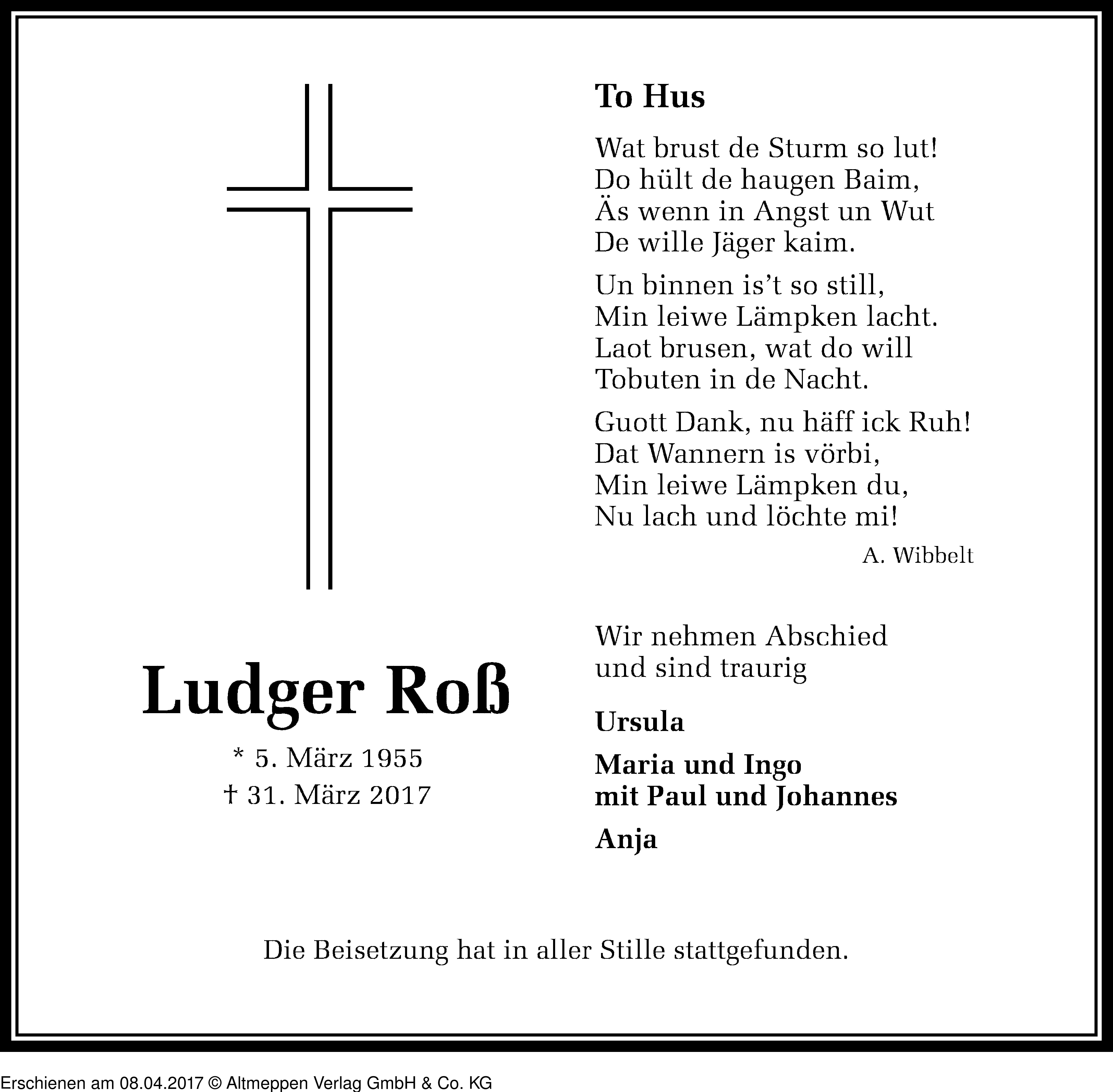 To Hus

Wat brust de Sturm so lut!
Do hült de haugen Baim,
Äs wenn in Angst un Wut
De wille Jäger kaim.

Un binnen is't so still,
Min leiwe Lämpken lacht.
Laot brusen, wat do will
Tobuten in de Nacht.

Guott Dank, nu häff ick Ruh!
Dat Wannern is vörbi,
Min leiwe Lämpken du,
Nu lach und löchte mi!

A. Wibbelt

Ludger Roß

* 5. März 1955
† 31. März 2017

Wir nehmen Abschied
und sind traurig

Ursula

Maria und Ingo
mit Paul und Johannes

Anja

Die Beisetzung hat in aller Stille stattgefunden.

Erschienen am 08.04.2017 © Altmeppen Verlag GmbH & Co. KG